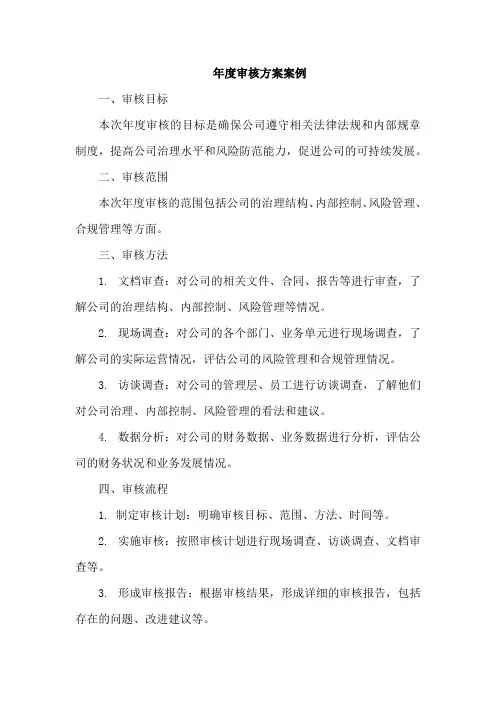 年度审核方案案例

一、审核目标

本次年度审核的目标是确保公司遵守相关法律法规和内部规章制度，提高公司治理水平和风险防范能力，促进公司的可持续发展。

二、审核范围

本次年度审核的范围包括公司的治理结构、内部控制、风险管理、合规管理等方面。

三、审核方法

1. 文档审查：对公司的相关文件、合同、报告等进行审查，了解公司的治理结构、内部控制、风险管理等情况。

2. 现场调查：对公司的各个部门、业务单元进行现场调查，了解公司的实际运营情况，评估公司的风险管理和合规管理情况。

3. 访谈调查：对公司的管理层、员工进行访谈调查，了解他们对公司治理、内部控制、风险管理的看法和建议。

4. 数据分析：对公司的财务数据、业务数据进行分析，评估公司的财务状况和业务发展情况。

四、审核流程

1. 制定审核计划：明确审核目标、范围、方法、时间等。

2. 实施审核：按照审核计划进行现场调查、访谈调查、文档审查等。

3. 形成审核报告：根据审核结果，形成详细的审核报告，包括存在的问题、改进建议等。